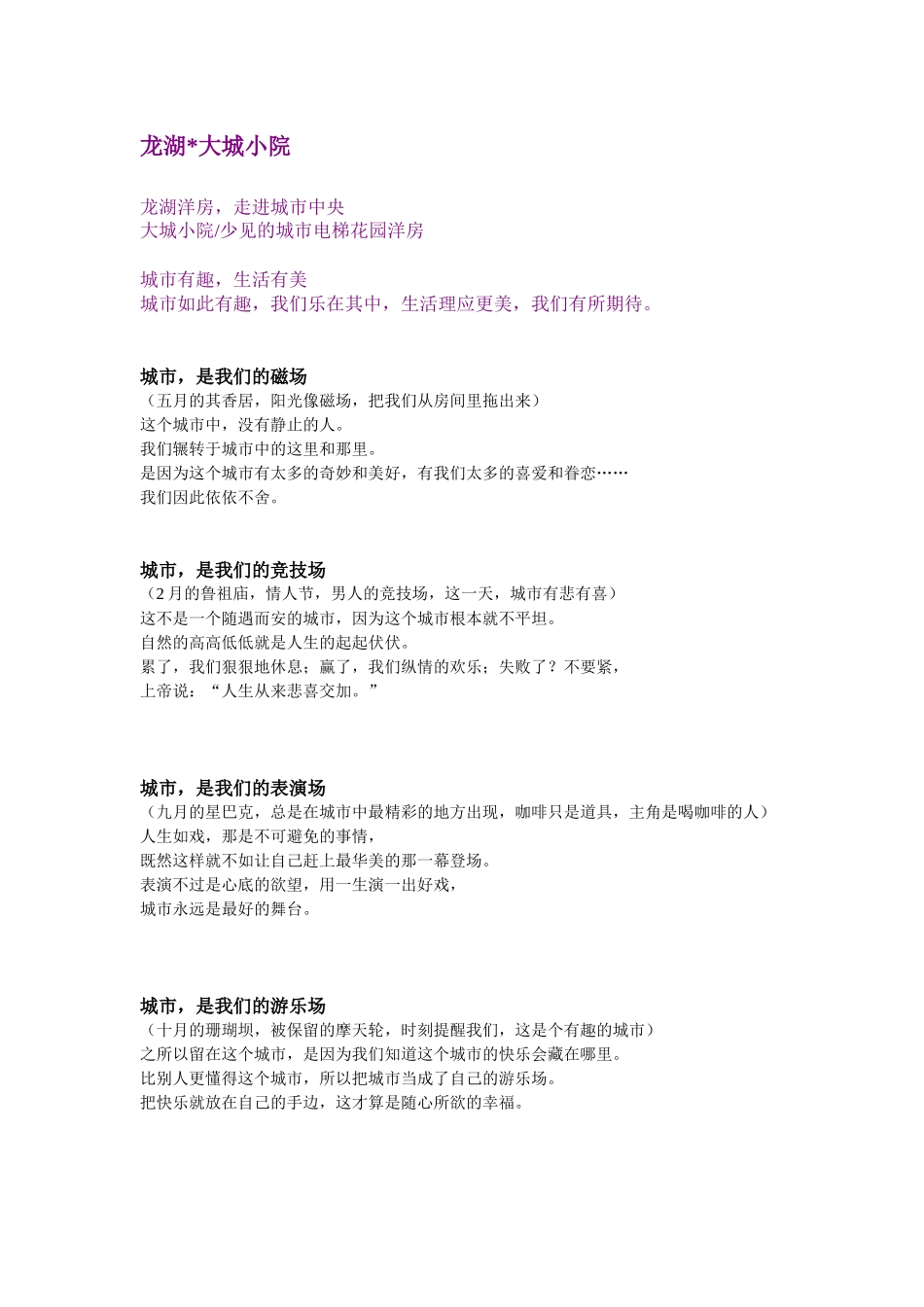 龙湖*大城小院

龙湖洋房，走进城市中央
大城小院/少见的城市电梯花园洋房

城市有趣，生活有美
城市如此有趣，我们乐在其中，生活理应更美，我们有所期待。

城市，是我们的磁场
（五月的其香居，阳光像磁场，把我们从房间里拖出来）
这个城市中，没有静止的人。
我们辗转于城市中的这里和那里。
是因为这个城市有太多的奇妙和美好，有我们太多的喜爱和眷恋……
我们因此依依不舍。

城市，是我们的竞技场
（2月的鲁祖庙，情人节，男人的竞技场，这一天，城市有悲有喜）
这不是一个随遇而安的城市，因为这个城市根本就不平坦。
自然的高高低低就是人生的起起伏伏。
累了，我们狠狠地休息；赢了，我们纵情的欢乐；失败了？不要紧，
上帝说：“人生从来悲喜交加。”

城市，是我们的表演场
（九月的星巴克，总是在城市中最精彩的地方出现，咖啡只是道具，主角是喝咖啡的人）
人生如戏，那是不可避免的事情，
既然这样就不如让自己赶上最华美的那一幕登场。
表演不过是心底的欲望，用一生演一出好戏，
城市永远是最好的舞台。

城市，是我们的游乐场
（十月的珊瑚坝，被保留的摩天轮，时刻提醒我们，这是个有趣的城市）
之所以留在这个城市，是因为我们知道这个城市的快乐会藏在哪里。
比别人更懂得这个城市，所以把城市当成了自己的游乐场。
把快乐就放在自己的手边，这才算是随心所欲的幸福。